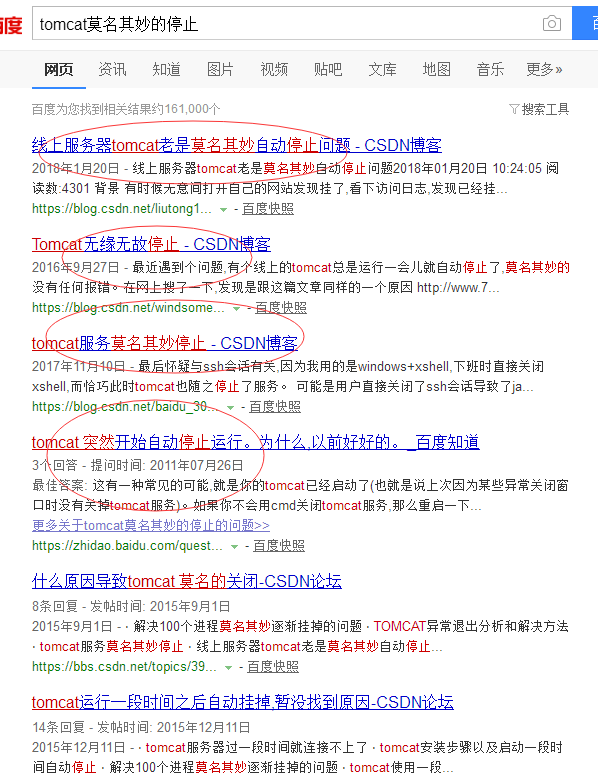 百度 tomcat莫名其妙的停止

网页 资讯 知道 图片 视频 贴吧 文库 地图 音乐 更多»

百度为您找到相关结果约161,000个 搜索工具

线上服务器tomcat老是莫名其妙自动停止问题 - CSDN博客

2018年1月20日 - 线上服务器tomcat老是莫名其妙自动停止问题2018年01月20日 10:24:05 阅读数:4301 背景 有时候无意间打开自己的网站发现挂了,看下访问日志,发现已经挂...

https://blog.csdn.net/liutong1... - 百度快照

Tomcat无缘无故停止 - CSDN博客

2016年9月27日 - 最近遇到个问题,有个线上的tomcat总是运行一会儿就自动停止了,莫名其妙的没有任何报错。在网上搜了一下,发现是跟这篇文章同样的一个原因 http://www.7...

https://blog.csdn.net/windsome... - 百度快照

tomcat服务莫名其妙停止 - CSDN博客

2017年11月10日 - 最后怀疑与ssh会话有关,因为我用的是windows+xshell,下班时直接关闭xshell,而恰巧此时tomcat也随之停止了服务。 可能是用户直接关闭了ssh会话导致了ja...

https://blog.csdn.net/baidu_30... - 百度快照

tomcat 突然开始自动停止运行。为什么,以前好好的。_百度知道

3个回答 - 提问时间: 2011年07月26日

最佳答案: 这有一种常见的可能,就是你的tomcat已经启动了(也就是说上次因为某些异常关闭窗口时没有关掉tomcat服务)。如果你不会用cmd关闭tomcat服务,那么重启一下...

更多关于tomcat莫名其妙的停止的问题>>

https://zhidao.baidu.com/quest... - 百度快照

什么原因导致tomcat 莫名的关闭-CSDN论坛

8条回复 - 发帖时间: 2015年9月1日

2015年9月1日 - · 解决100个进程莫名其妙逐渐挂掉的问题 · TOMCAT异常退出分析和解决方法 · tomcat服务莫名其妙停止 · 线上服务器tomcat老是莫名其妙自动停止...

https://bbs.csdn.net/topics/39... - 百度快照

tomcat运行一段时间之后自动挂掉,暂没找到原因-CSDN论坛

14条回复 - 发帖时间: 2015年12月11日

2015年12月11日 - · tomcat服务器过一段时间就连接不上了 · tomcat安装步骤以及启动一段时间自动停止 · 解决100个进程莫名其妙逐渐挂掉的问题 · tomcat使用一段...